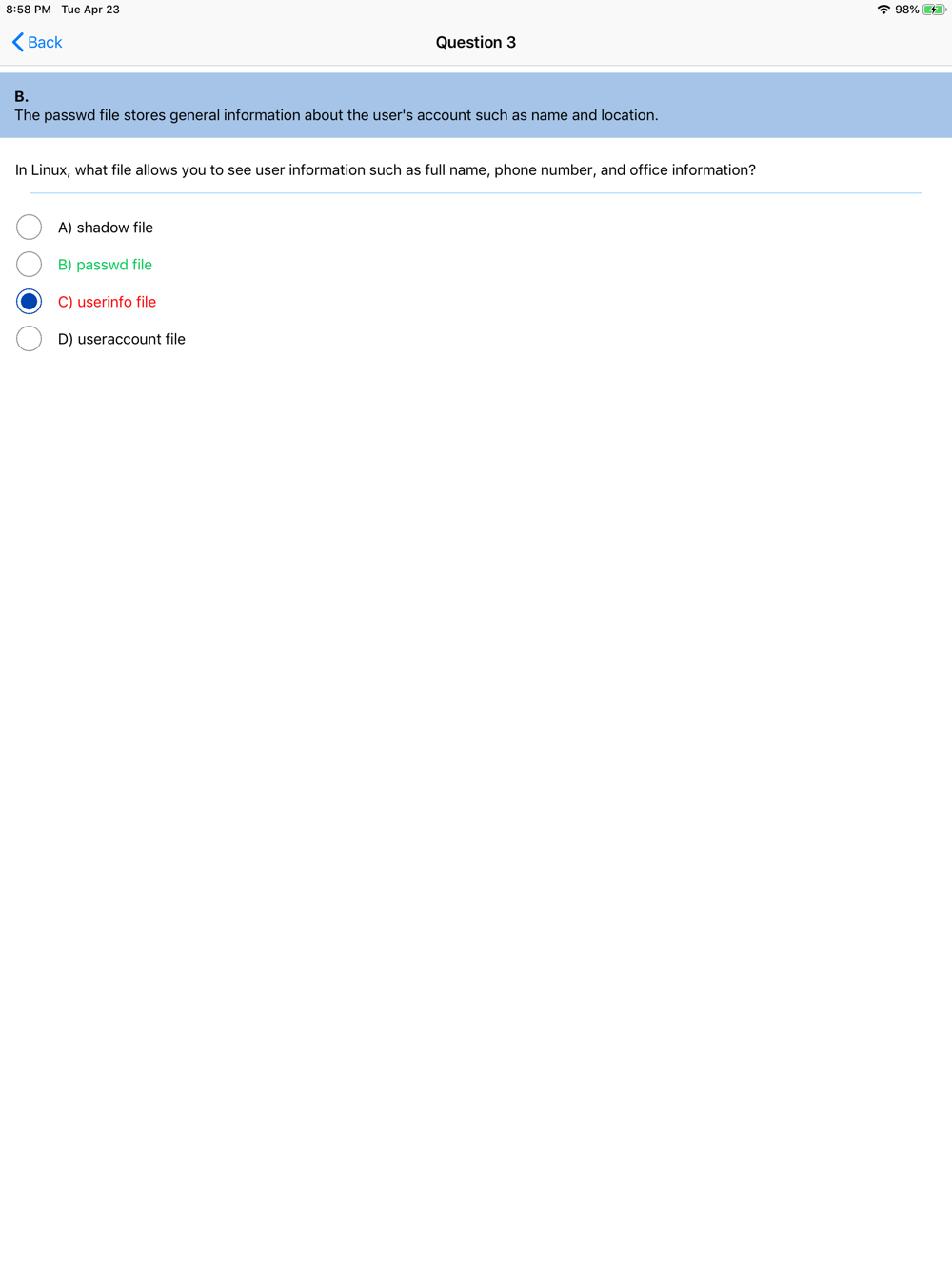 8:58 PM Tue Apr 23
98%

Back
Question 3

B.
The passwd file stores general information about the user's account such as name and location.

In Linux, what file allows you to see user information such as full name, phone number, and office information?

A) shadow file
B) passwd file
C) userinfo file
D) useraccount file